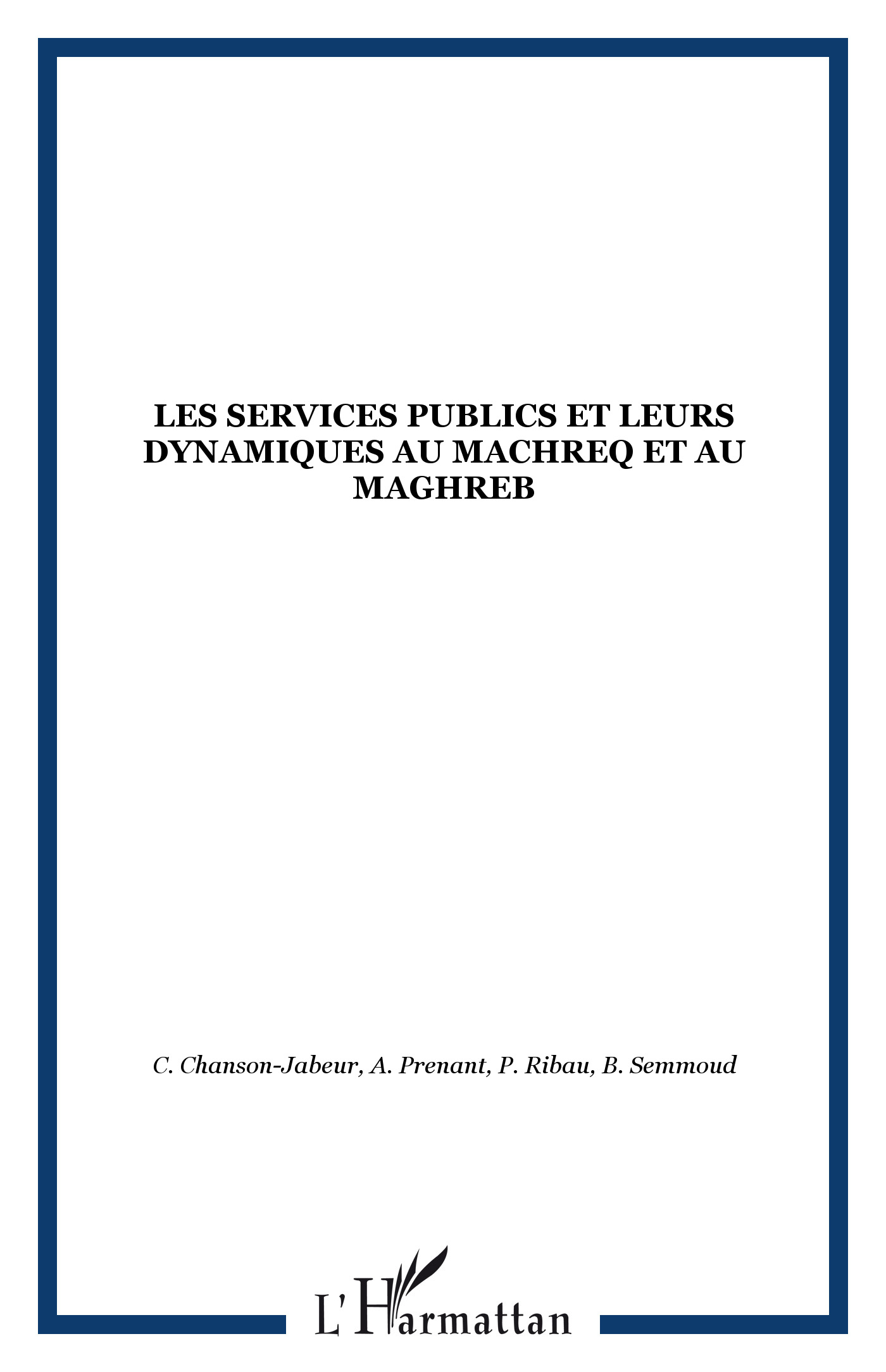 LES SERVICES PUBLICS ET LEURS DYNAMIQUES AU MACHREQ ET AU MAGHREB

C. Chanson-Jabeur, A. Prenant, P. Ribau, B. Semmoud

L'Harmattan